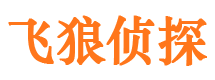 飞狼侦探